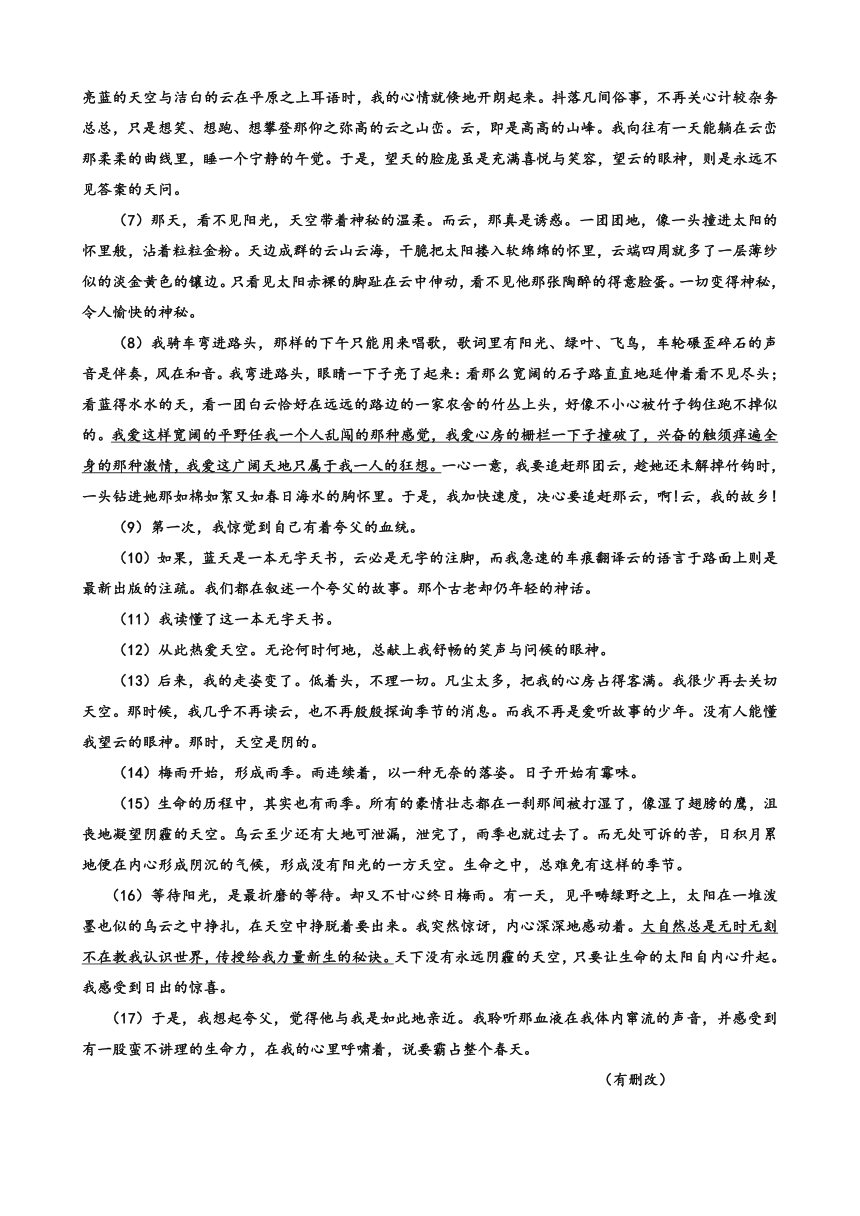 亮蓝的天空与洁白的云在平原之上耳语时，我的心情就倏地开朗起来。抖落凡间俗事，不再关心计较杂务总总，只是想笑、想跑、想攀登那仰之弥高的云之山峦。云，即是高高的山峰。我向往有一天能躺在云峦那柔柔的曲线里，睡一个宁静的午觉。于是，望天的脸庞虽是充满喜悦与笑容，望云的眼神，则是永远不见答案的天问。

（7）那天，看不见阳光，天空带着神秘的温柔。而云，那真是诱惑。一团团地，像一头撞进太阳的怀里般，沾着粒粒金粉。天边成群的云山云海，干脆把太阳搂入软绵绵的怀里，云端四周就多了一层薄纱似的淡金黄色的镶边。只看见太阳赤裸的脚趾在云中伸动，看不见他那张陶醉的得意脸蛋。一切变得神秘，令人愉快的神秘。

（8）我骑车弯进路头，那样的下午只能用来唱歌，歌词里有阳光、绿叶、飞鸟，车轮碾歪碎石的声音是伴奏，风在和音。我弯进路头，眼睛一下子亮了起来：看那么宽阔的石子路直直地延伸着看不见尽头；看蓝得水水的天，看一团白云恰好在远远的路边的一家农舍的竹丛上头，好像不小心被竹子钩住跑不掉似的。我爱这样宽阔的平野任我一个人乱闯的那种感觉，我爱心房的栅栏一下子撞破了，兴奋的触须痒遍全身的那种激情，我爱这广阔天地只属于我一人的狂想。一心一意，我要追赶那团云，趁她还未解掉竹钩时，一头钻进她那如棉如絮又如春日海水的胸怀里。于是，我加快速度，决心要追赶那云，啊！云，我的故乡！

（9）第一次，我惊觉到自己有着夸父的血统。

（10）如果，蓝天是一本无字天书，云必是无字的注脚，而我急速的车痕翻译云的语言于路面上则是最新出版的注疏。我们都在叙述一个夸父的故事。那个古老却仍年轻的神话。

（11）我读懂了这一本无字天书。

（12）从此热爱天空。无论何时何地，总献上我舒畅的笑声与问候的眼神。

（13）后来，我的走姿变了。低着头，不理一切。凡尘太多，把我的心房占得客满。我很少再去关切天空。那时候，我几乎不再读云，也不再殷殷探询季节的消息。而我不再是爱听故事的少年。没有人能懂我望云的眼神。那时，天空是阴的。

（14）梅雨开始，形成雨季。雨连续着，以一种无奈的落姿。日子开始有霉味。

（15）生命的历程中，其实也有雨季。所有的豪情壮志都在一刹那间被打湿了，像湿了翅膀的鹰，沮丧地凝望阴霾的天空。乌云至少还有大地可泄漏，泄完了，雨季也就过去了。而无处可诉的苦，日积月累地便在内心形成阴沉的气候，形成没有阳光的一方天空。生命之中，总难免有这样的季节。

（16）等待阳光，是最折磨的等待。却又不甘心终日梅雨。有一天，见平畴绿野之上，太阳在一堆泼墨也似的乌云之中挣扎，在天空中挣脱着要出来。我突然惊讶，内心深深地感动着。大自然总是无时无刻不在教我认识世界，传授给我力量新生的秘诀。天下没有永远阴霾的天空，只要让生命的太阳自内心升起。我感受到日出的惊喜。

（17）于是，我想起夸父，觉得他与我是如此地亲近。我聆听那血液在我体内窜流的声音，并感受到有一股蛮不讲理的生命力，在我的心里呼啸着，说要霸占整个春天。

（有删改）